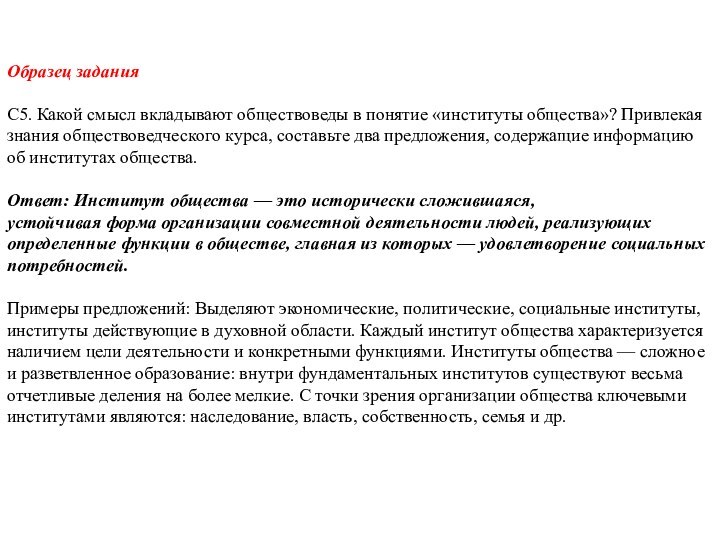 Образец задания

С5. Какой смысл вкладывают обществоведы в понятие «институты общества»? Привлекая знания обществоведческого курса, составьте два предложения, содержащие информацию об институтах общества.

Ответ: Институт общества — это исторически сложившаяся, устойчивая форма организации совместной деятельности людей, реализующих определенные функции в обществе, главная из которых — удовлетворение социальных потребностей.

Примеры предложений: Выделяют экономические, политические, социальные институты, институты действующие в духовной области. Каждый институт общества характеризуется наличием цели деятельности и конкретными функциями. Институты общества — сложное и разветвленное образование: внутри фундаментальных институтов существуют весьма отчетливые деления на более мелкие. С точки зрения организации общества ключевыми институтами являются: наследование, власть, собственность, семья и др.